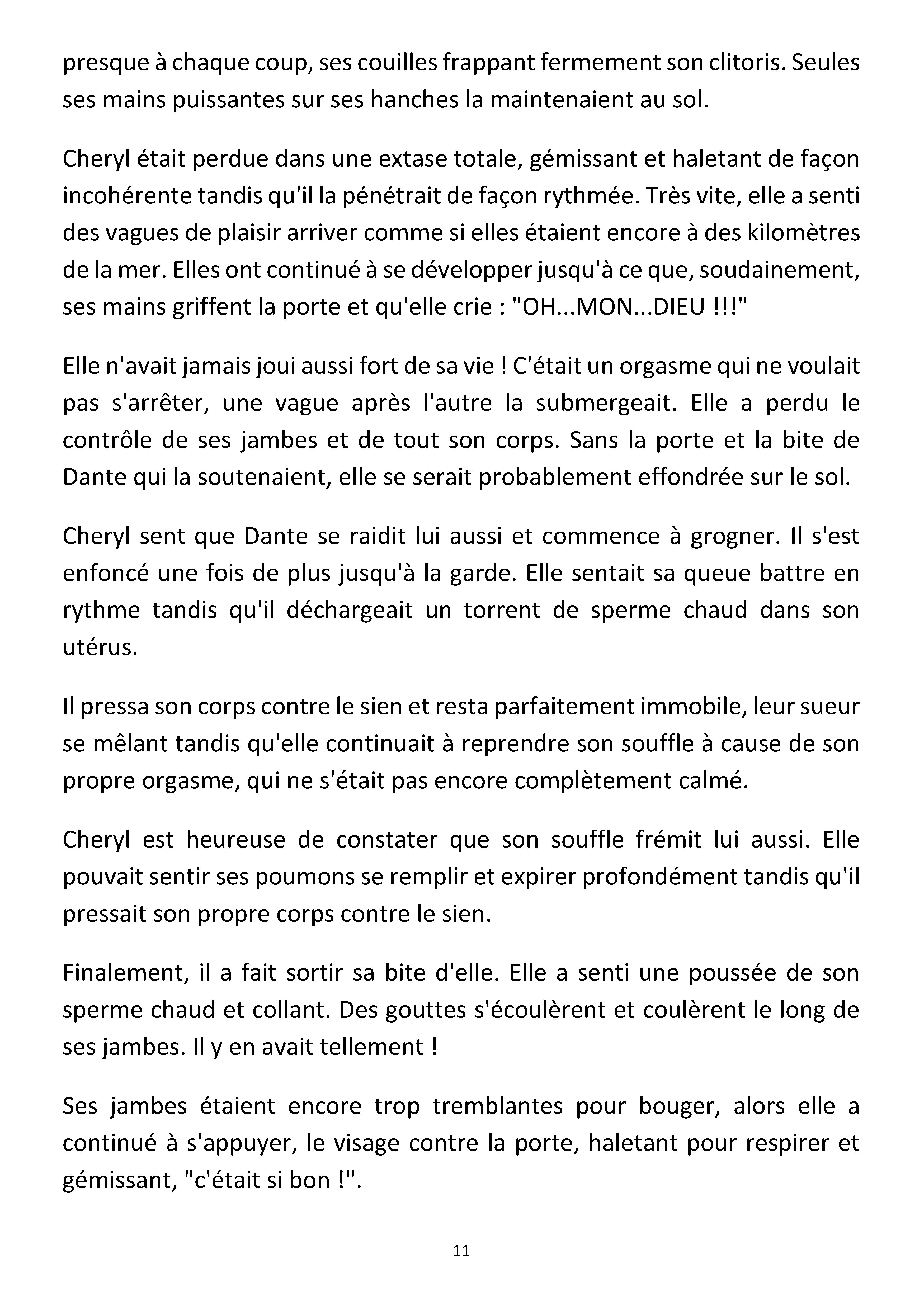 presque à chaque coup, ses couilles frappant fermement son clitoris. Seules ses mains puissantes sur ses hanches la maintenaient au sol.

Cheryl était perdue dans une extase totale, gémissant et haletant de façon incohérente tandis qu'il la pénétrait de façon rythmée. Très vite, elle a senti des vagues de plaisir arriver comme si elles étaient encore à des kilomètres de la mer. Elles ont continué à se développer jusqu'à ce que, soudainement, ses mains griffent la porte et qu'elle crie : "OH...MON...DIEU !!!"

Elle n'avait jamais joui aussi fort de sa vie ! C'était un orgasme qui ne voulait pas s'arrêter, une vague après l'autre la submergeait. Elle a perdu le contrôle de ses jambes et de tout son corps. Sans la porte et la bite de Dante qui la soutenaient, elle se serait probablement effondrée sur le sol.

Cheryl sent que Dante se raidit lui aussi et commence à grogner. Il s'est enfoncé une fois de plus jusqu'à la garde. Elle sentait sa queue battre en rythme tandis qu'il déchargeait un torrent de sperme chaud dans son utérus.

Il pressa son corps contre le sien et resta parfaitement immobile, leur sueur se mêlant tandis qu'elle continuait à reprendre son souffle à cause de son propre orgasme, qui ne s'était pas encore complètement calmé.

Cheryl est heureuse de constater que son souffle frémit lui aussi. Elle pouvait sentir ses poumons se remplir et expirer profondément tandis qu'il pressait son propre corps contre le sien.

Finalement, il a fait sortir sa bite d'elle. Elle a senti une poussée de son sperme chaud et collant. Des gouttes s'écoulèrent et coulèrent le long de ses jambes. Il y en avait tellement !

Ses jambes étaient encore trop tremblantes pour bouger, alors elle a continué à s'appuyer, le visage contre la porte, haletant pour respirer et gémissant, "c'était si bon !".

11